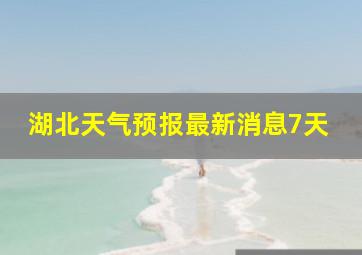 湖北天气预报最新消息7天